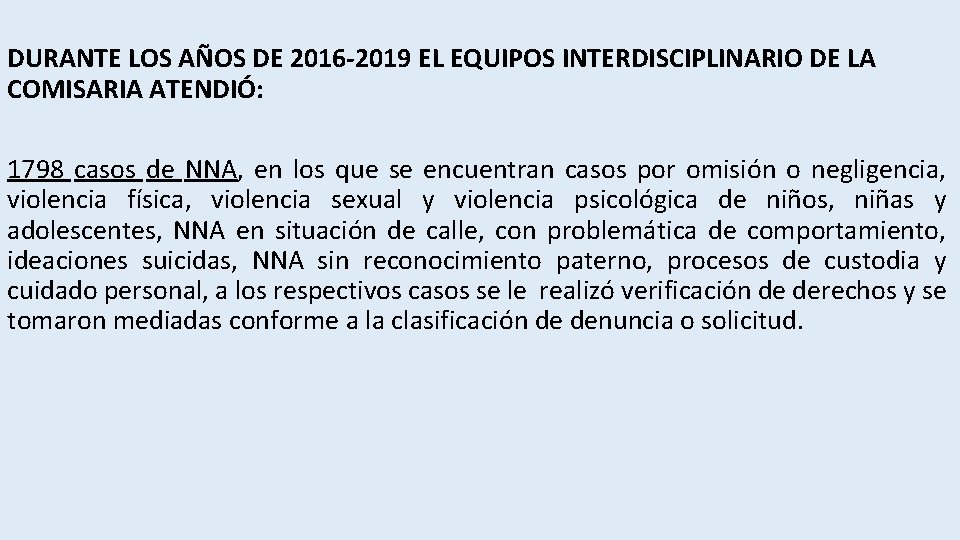 DURANTE LOS AÑOS DE 2016-2019 EL EQUIPOS INTERDISCIPLINARIO DE LA COMISARIA ATENDIÓ:

1798 casos de NNA, en los que se encuentran casos por omisión o negligencia, violencia física, violencia sexual y violencia psicológica de niños, niñas y adolescentes, NNA en situación de calle, con problemática de comportamiento, ideaciones suicidas, NNA sin reconocimiento paterno, procesos de custodia y cuidado personal, a los respectivos casos se le realizó verificación de derechos y se tomaron mediadas conforme a la clasificación de denuncia o solicitud.